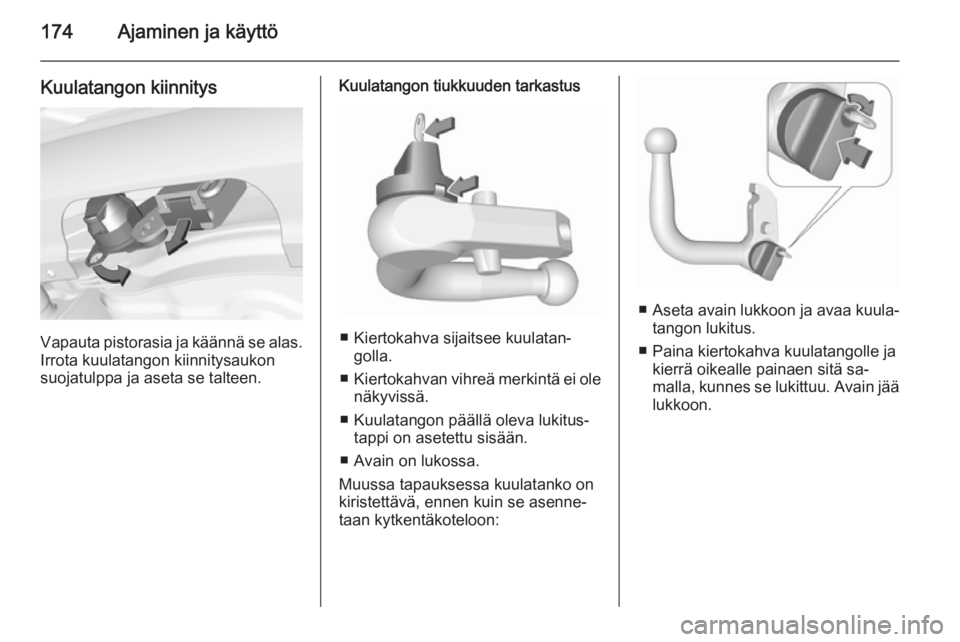 174 Ajaminen ja käyttö

Kuulatangon kiinnitys

Vapauta pistorasia ja käännä se alas. Irrota kuulatangon kiinnitysaukon suojatulppa ja aseta se talteen.

Kuulatangon tiukkuuden tarkastus

■ Kiertokahva sijaitsee kuulatangolla.

■ Kiertokahvan vihreä merkintä ei ole näkyvissä.

■ Kuulatangon päällä oleva lukitustappi on asetettu sisään.

■ Avain on lukossa.

Muussa tapauksessa kuulatanko on kiristettävä, ennen kuin se asennetaan kytkentäkoteloon:

■ Aseta avain lukkoon ja avaa kuulatangon lukitus.

■ Paina kiertokahva kuulatangolle ja kierrä oikealle painaen sitä samalla, kunnes se lukittuu. Avain jää lukkoon.

carmanualsonline.info